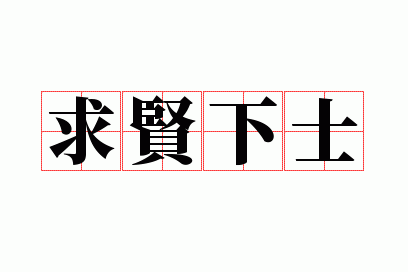 求賢下士